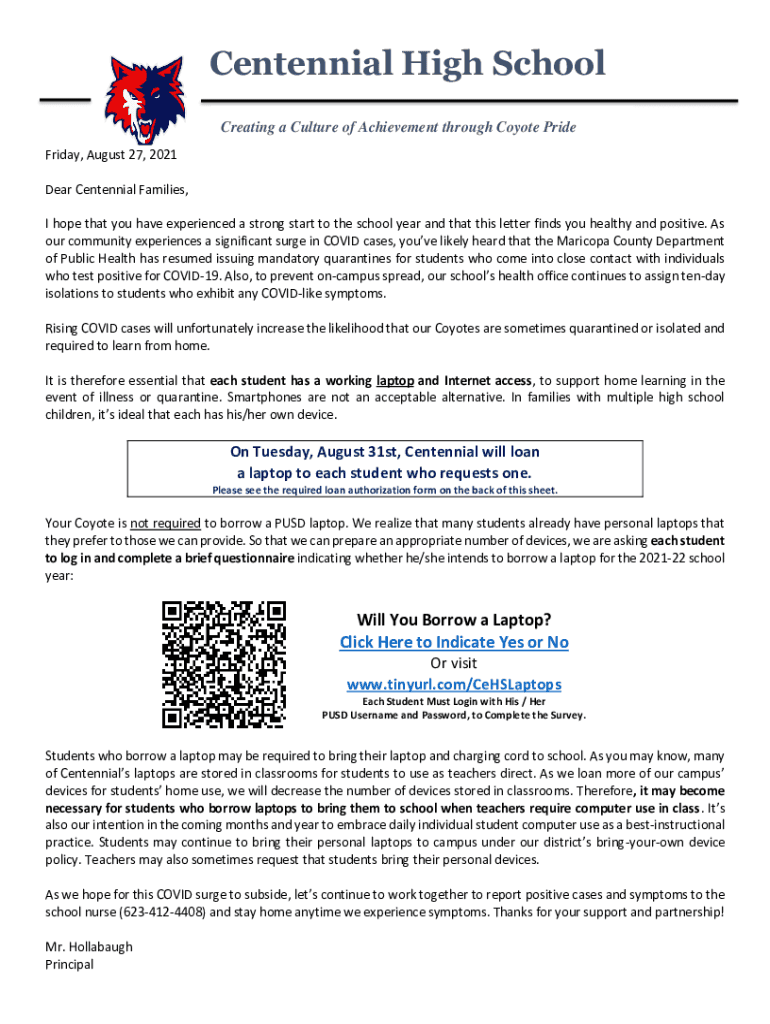 Centennial High School

Creating a Culture of Achievement through Coyote Pride

Friday, August 27, 2021

Dear Centennial Families,

I hope that you have experienced a strong start to the school year and that this letter finds you healthy and positive. As our community experiences a significant surge in COVID cases, you've likely heard that the Maricopa County Department of Public Health has resumed issuing mandatory quarantines for students who come into close contact with individuals who test positive for COVID-19. Also, to prevent on-campus spread, our school's health office continues to assign ten-day isolations to students who exhibit any COVID-like symptoms.

Rising COVID cases will unfortunately increase the likelihood that our Coyotes are sometimes quarantined or isolated and required to learn from home.

It is therefore essential that each student has a working laptop and Internet access, to support home learning in the event of illness or quarantine. Smartphones are not an acceptable alternative. In families with multiple high school children, it's ideal that each has his/her own device.

On Tuesday, August 31st, Centennial will loan a laptop to each student who requests one.
Please see the required loan authorization form on the back of this sheet.

Your Coyote is not required to borrow a PUSD laptop. We realize that many students already have personal laptops that they prefer to those we can provide. So that we can prepare an appropriate number of devices, we are asking each student to log in and complete a brief questionnaire indicating whether he/she intends to borrow a laptop for the 2021-22 school year:

Will You Borrow a Laptop?
Click Here to Indicate Yes or No
Or visit
www.tinyurl.com/CeHSLaptops
Each Student Must Login with His / Her PUSD Username and Password, to Complete the Survey.

Students who borrow a laptop may be required to bring their laptop and charging cord to school. As you may know, many of Centennial's laptops are stored in classrooms for students to use as teachers direct. As we loan more of our campus' devices for students' home use, we will decrease the number of devices stored in classrooms. Therefore, it may become necessary for students who borrow laptops to bring them to school when teachers require computer use in class. It's also our intention in the coming months and year to embrace daily individual student computer use as a best-instructional practice. Students may continue to bring their personal laptops to campus under our district's bring-your-own device policy. Teachers may also sometimes request that students bring their personal devices.

As we hope for this COVID surge to subside, let's continue to work together to report positive cases and symptoms to the school nurse (623-412-4408) and stay home anytime we experience symptoms. Thanks for your support and partnership!

Mr. Hollabaugh
Principal